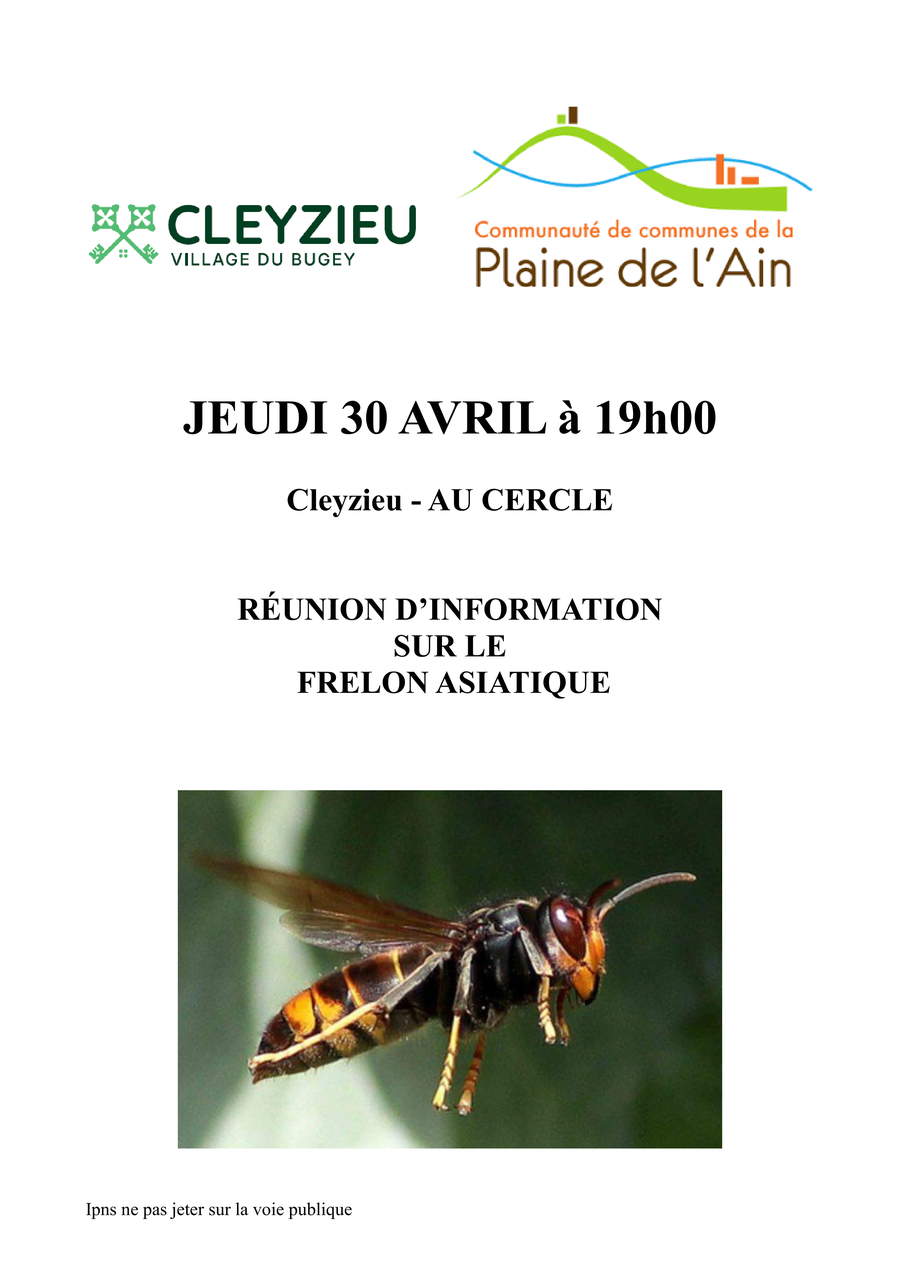 CLEYZIEU
VILLAGE DU BUGEY

Communauté de communes de la
Plaine de l'Ain

JEUDI 30 AVRIL à 19h00

Cleyzieu - AU CERCLE

RÉUNION D'INFORMATION
SUR LE
FRELON ASIATIQUE

Ipns ne pas jeter sur la voie publique